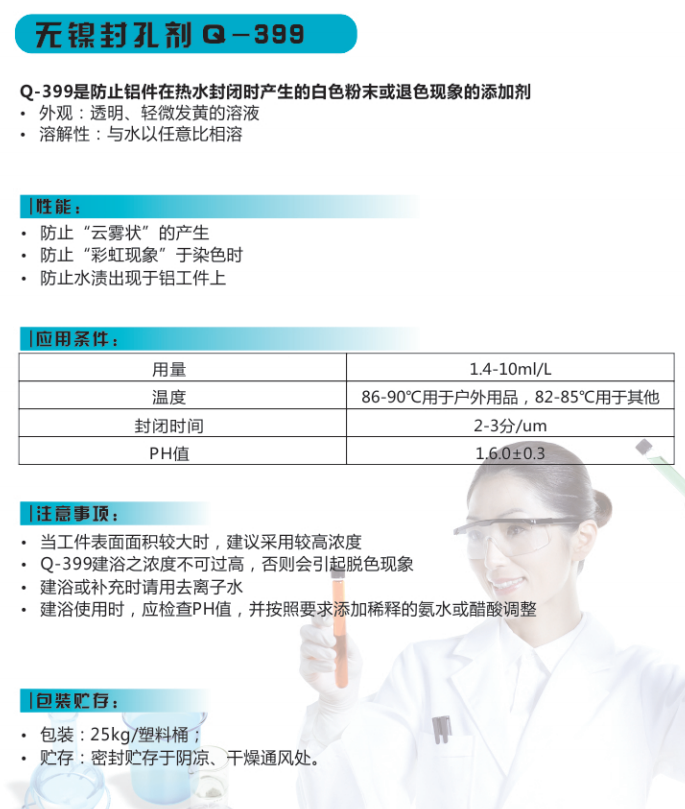 无镍封孔剂Q－399

Q-399是防止铝件在热水封闭时产生的白色粉末或退色现象的添加剂
• 外观：透明、轻微发黄的溶液
• 溶解性：与水以任意比相溶

|性能：
• 防止“云雾状”的产生
• 防止“彩虹现象”于染色时
• 防止水渍出现于铝工件上

|应用条件：

| 用量 | 1.4-10ml/L |
|---|---|
| 温度 | 86-90℃用于户外用品，82-85℃用于其他 |
| 封闭时间 | 2-3分/um |
| PH值 | 1.6.0±0.3 |

|注意事项：
• 当工件表面面积较大时，建议采用较高浓度
• Q-399建浴之浓度不可过高，否则会引起脱色现象
• 建浴或补充时请用去离子水
• 建浴使用时，应检查PH值，并按照要求添加稀释的氨水或醋酸调整

|包装贮存：
• 包装：25kg/塑料桶；
• 贮存：密封贮存于阴凉、干燥通风处。